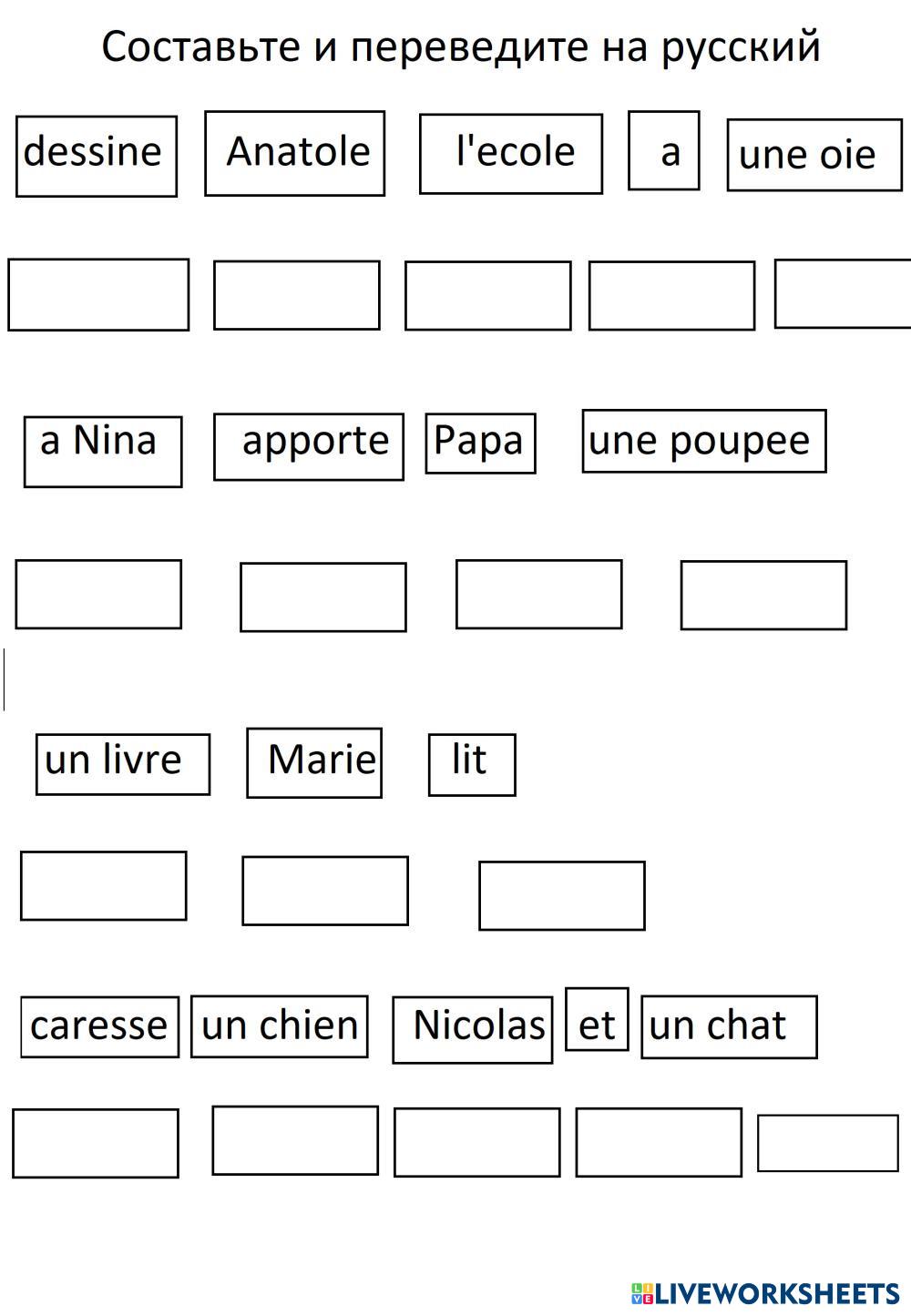 Составьте и переведите на русский

dessine Anatole l'ecole a une oie

a Nina apporte Papa une poupee

un livre Marie lit

caresse un chien Nicolas et un chat

LIVEWORKSHEETS